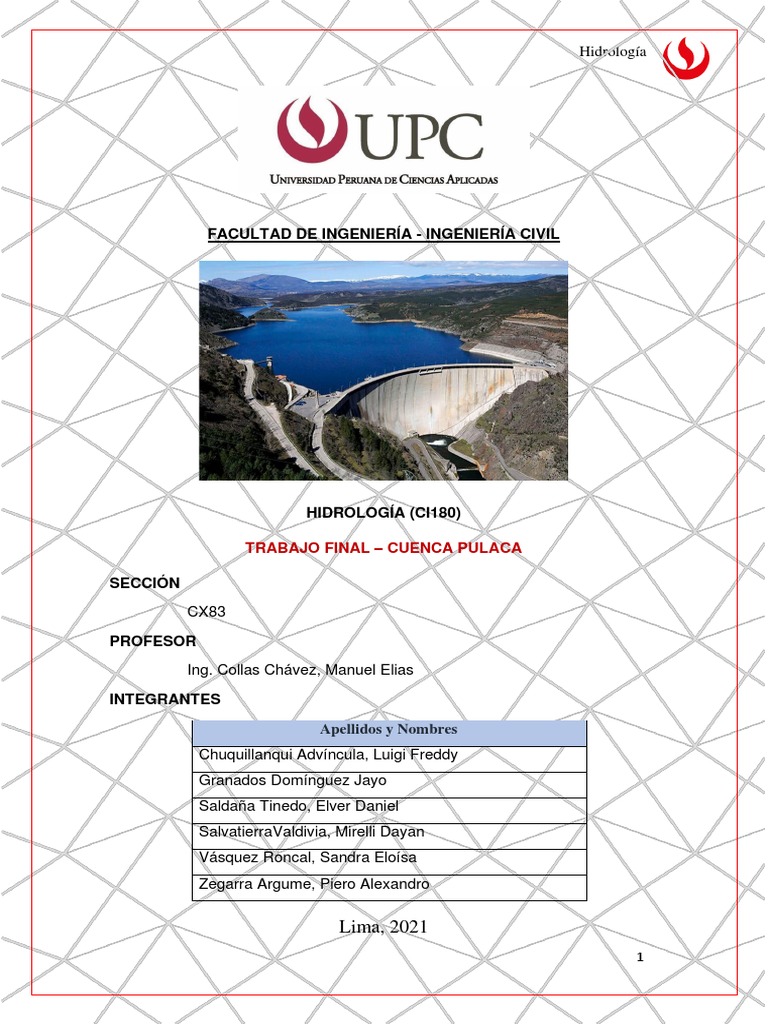 Hidrología

UPC

Universidad Peruana de Ciencias Aplicadas

FACULTAD DE INGENIERÍA - INGENIERÍA CIVIL

HIDROLOGÍA (CI180)

TRABAJO FINAL – CUENCA PULACA

SECCIÓN

CX83

PROFESOR

Ing. Collas Chávez, Manuel Elias

INTEGRANTES

| Apellidos y Nombres |
|---|
| Chuquillanqui Advíncula, Luigi Freddy |
| Granados Domínguez Jayo |
| Saldaña Tinedo, Elver Daniel |
| SalvatierraValdivia, Mirelli Dayan |
| Vásquez Roncal, Sandra Eloísa |
| Zegarra Argume, Piero Alexandro |

Lima, 2021

1